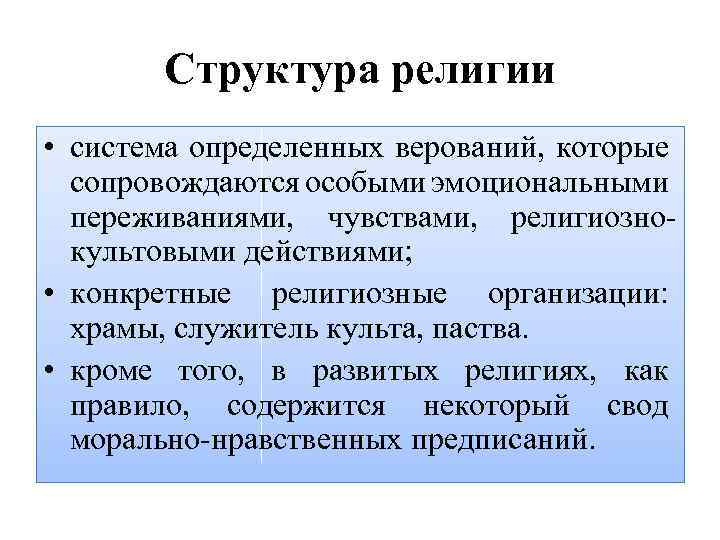 Структура религии

• система определенных верований, которые сопровождаются особыми эмоциональными переживаниями, чувствами, религиозно-культовыми действиями;
• конкретные религиозные организации: храмы, служитель культа, паства.
• кроме того, в развитых религиях, как правило, содержится некоторый свод морально-нравственных предписаний.